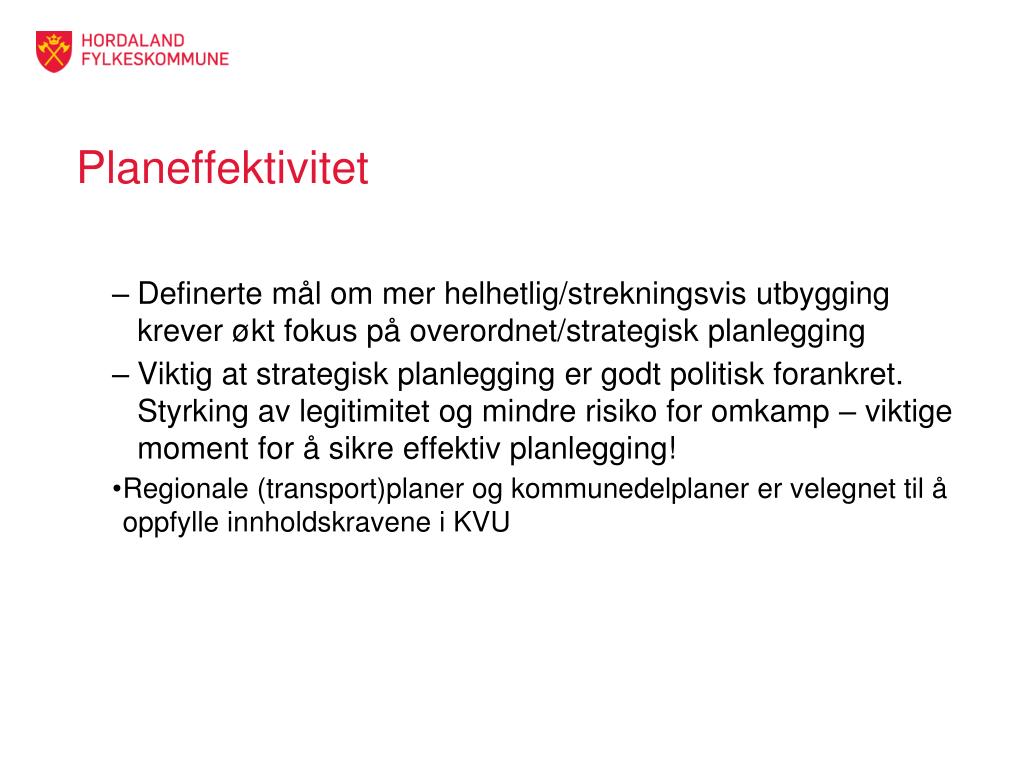 HORDALAND
FYLKESKOMMUNE

Planeffektivitet

– Definerte mål om mer helhetlig/strekningsvis utbygging krever økt fokus på overordnet/strategisk planlegging
– Viktig at strategisk planlegging er godt politisk forankret. Styrking av legitimitet og mindre risiko for omkamp – viktige moment for å sikre effektiv planlegging!
•Regionale (transport)planer og kommunedelplaner er velegnet til å oppfylle innholdskravene i KVU